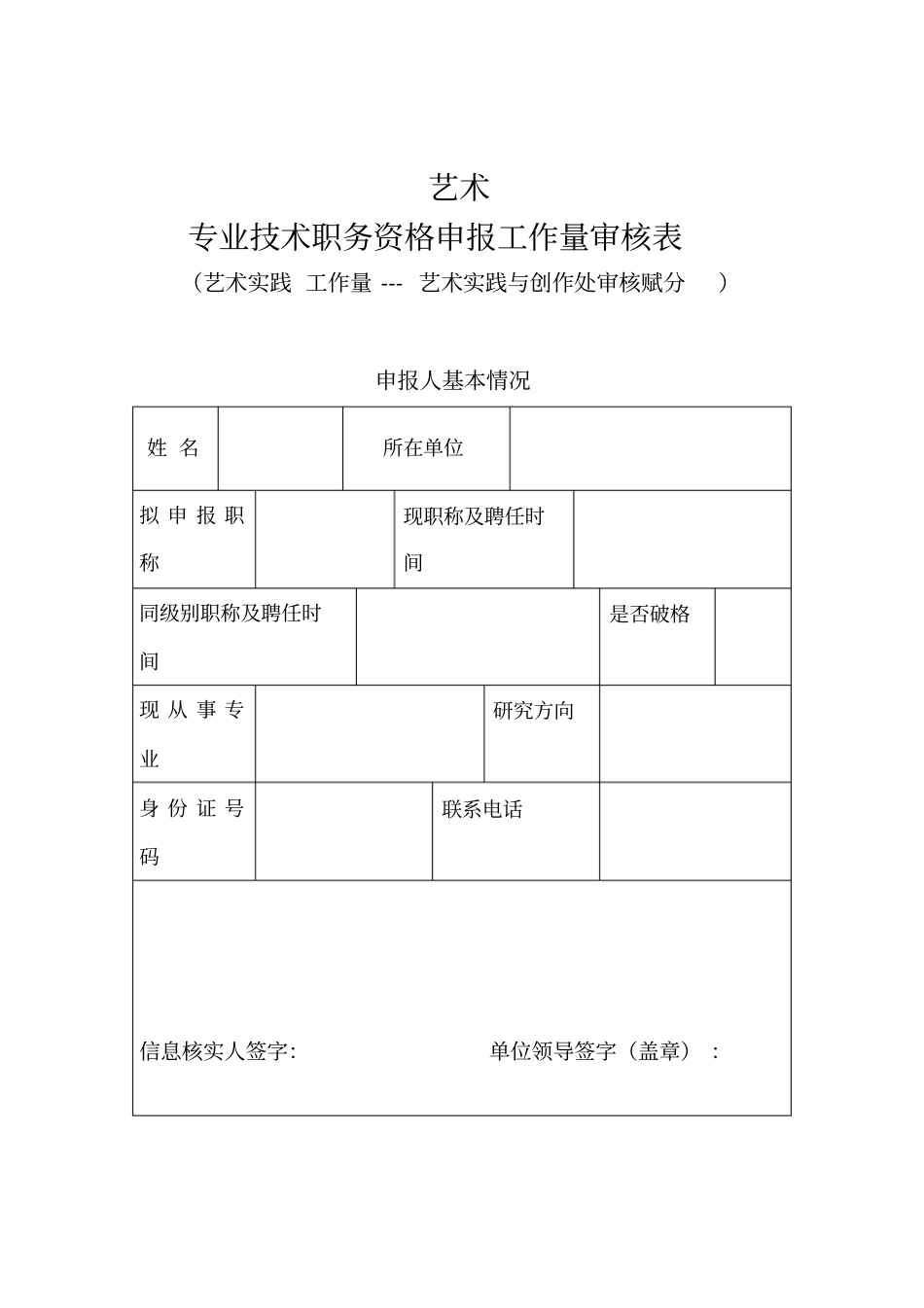 艺术

专业技术职务资格申报工作量审核表

（艺术实践 工作量 --- 艺术实践与创作处审核赋分 ）

申报人基本情况

姓名

所在单位

拟申报职称

现职称及聘任时间

同级别职称及聘任时间

是否破格

现从事专业

研究方向

身份证号码

联系电话

信息核实人签字:

单位领导签字（盖章）：